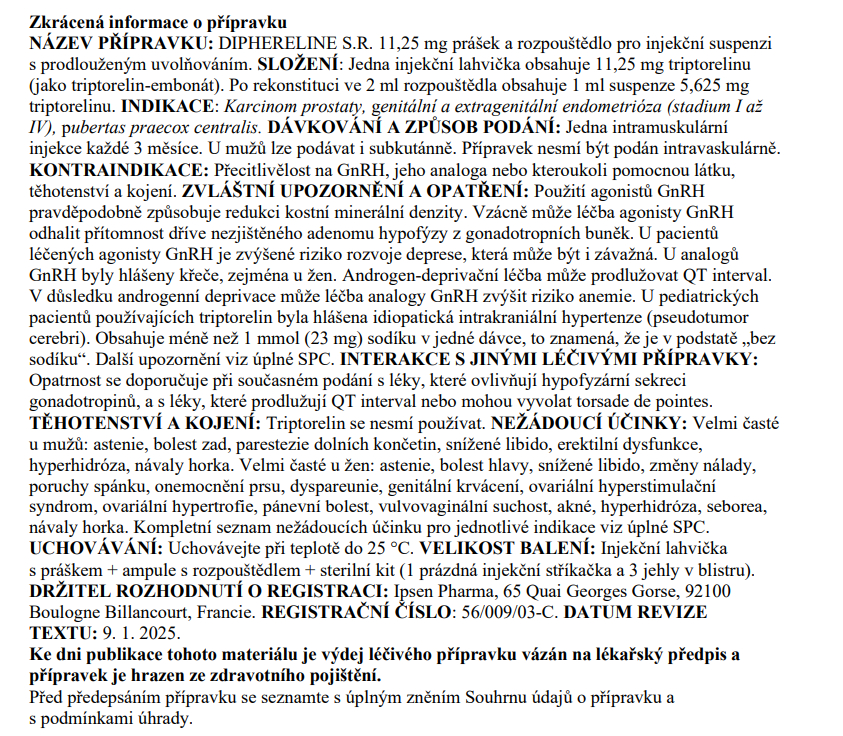 Zkrácená informace o přípravku
NÁZEV PŘÍPRAVKU: DIPHERELINE S.R. 11,25 mg prášek a rozpouštědlo pro injekční suspenzi s prodlouženým uvolňováním. SLOŽENÍ: Jedna injekční lahvička obsahuje 11,25 mg triptorelinu (jako triptorelin-embonát). Po rekonstituci ve 2 ml rozpouštědla obsahuje 1 ml suspenze 5,625 mg triptorelinu. INDIKACE: Karcinom prostaty, genitální a extragenitální endometrióza (stadium I až IV), pubertas praecox centralis. DÁVKOVÁNÍ A ZPŮSOB PODÁNÍ: Jedna intramuskulární injekce každé 3 měsíce. U mužů lze podávat i subkutánně. Přípravek nesmí být podán intravaskulárně. KONTRAINDIKACE: Přecitlivělost na GnRH, jeho analoga nebo kteroukoli pomocnou látku, těhotenství a kojení. ZVLÁŠTNÍ UPOZORNĚNÍ A OPATŘENÍ: Použití agonistů GnRH pravděpodobně způsobuje redukci kostní minerální denzity. Vzácně může léčba agonisty GnRH odhalit přítomnost dříve nezjištěného adenomu hypofýzy z gonadotropních buněk. U pacientů léčených agonisty GnRH je zvýšené riziko rozvoje deprese, která může být i závažná. U analogů GnRH byly hlášeny křeče, zejména u žen. Androgen-deprivační léčba může prodlužovat QT interval. V důsledku androgenní deprivace může léčba analogy GnRH zvýšit riziko anemie. U pediatrických pacientů používajících triptorelin byla hlášena idiopatická intrakraniální hypertenze (pseudotumor cerebri). Obsahuje méně než 1 mmol (23 mg) sodíku v jedné dávce, to znamená, že je v podstatě „bez sodíku“. Další upozornění viz úplné SPC. INTERAKCE S JINÝMI LÉČIVÝMI PŘÍPRAVKY: Opatrnost se doporučuje při současném podání s léky, které ovlivňují hypofyzární sekreci gonadotropinů, a s léky, které prodlužují QT interval nebo mohou vyvolat torsade de pointes. TĚHOTENSTVÍ A KOJENÍ: Triptorelin se nesmí používat. NEŽÁDOUCÍ ÚČINKY: Velmi časté u mužů: astenie, bolest zad, parestezie dolních končetin, snížené libido, erektilní dysfunkce, hyperhidróza, návaly horka. Velmi časté u žen: astenie, bolest hlavy, snížené libido, změny nálady, poruchy spánku, onemocnění prsu, dyspareunie, genitální krvácení, ovariální hyperstimulační syndrom, ovariální hypertrofie, pánevní bolest, vulvovaginální suchost, akné, hyperhidróza, seborea, návaly horka. Kompletní seznam nežádoucích účinku pro jednotlivé indikace viz úplné SPC. UCHOVÁVÁNÍ: Uchovávejte při teplotě do 25 °C. VELIKOST BALENÍ: Injekční lahvička s práškem + ampule s rozpouštědlem + sterilní kit (1 prázdná injekční stříkačka a 3 jehly v blistru). DRŽITEL ROZHODNUTÍ O REGISTRACI: Ipsen Pharma, 65 Quai Georges Gorse, 92100 Boulogne Billancourt, Francie. REGISTRAČNÍ ČÍSLO: 56/009/03-C. DATUM REVIZE TEXTU: 9. 1. 2025.
Ke dni publikace tohoto materiálu je výdej léčivého přípravku vázán na lékařský předpis a přípravek je hrazen ze zdravotního pojištění.
Před předepsáním přípravku se seznamte s úplným zněním Souhrnu údajů o přípravku a s podmínkami úhrady.